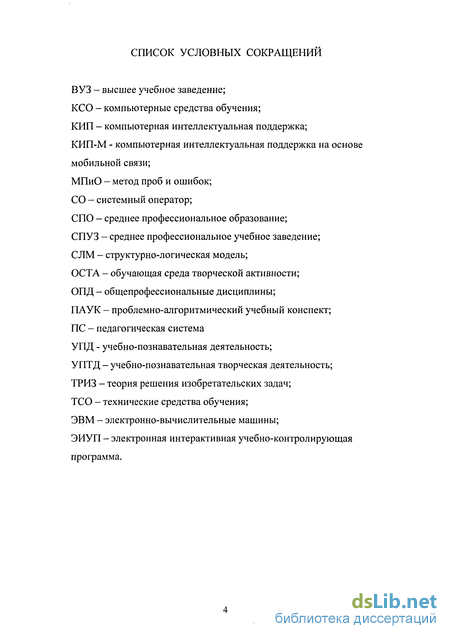 СПИСОК УСЛОВНЫХ СОКРАЩЕНИЙ

ВУЗ – высшее учебное заведение;

КСО – компьютерные средства обучения;

КИП – компьютерная интеллектуальная поддержка;

КИП-М - компьютерная интеллектуальная поддержка на основе мобильной связи;

МПиО – метод проб и ошибок;

СО – системный оператор;

СПО – среднее профессиональное образование;

СПУЗ – среднее профессиональное учебное заведение;

СЛМ – структурно-логическая модель;

ОСТА – обучающая среда творческой активности;

ОПД – общепрофессиональные дисциплины;

ПАУК – проблемно-алгоритмический учебный конспект;

ПС – педагогическая система

УПД - учебно-познавательная деятельность;

УПТД – учебно-познавательная творческая деятельность;

ТРИЗ – теория решения изобретательских задач;

ТСО – технические средства обучения;

ЭВМ – электронно-вычислительные машины;

ЭИУП – электронная интерактивная учебно-контролирующая программа.

4

dsLib.net
библиотека диссертаций